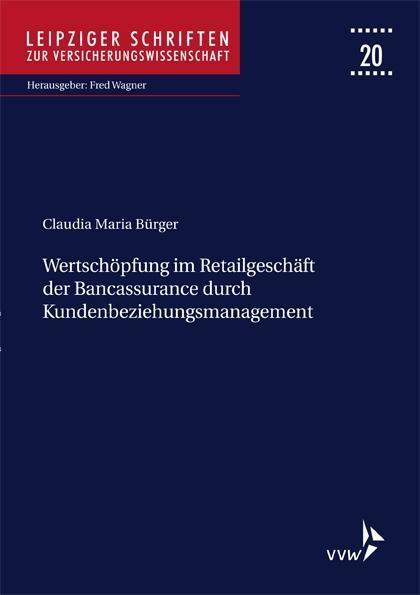 LEIPZIGER SCHRIFTEN
ZUR VERSICHERUNGSWISSENSCHAFT

20

Herausgeber: Fred Wagner

Claudia Maria Bürger

Wertschöpfung im Retailgeschäft der Bancassurance durch Kundenbeziehungsmanagement

VVW